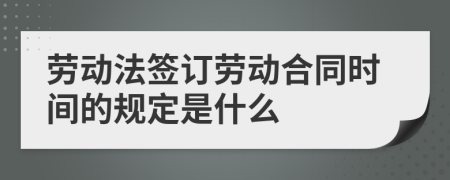 劳动法签订劳动合同时间的规定是什么